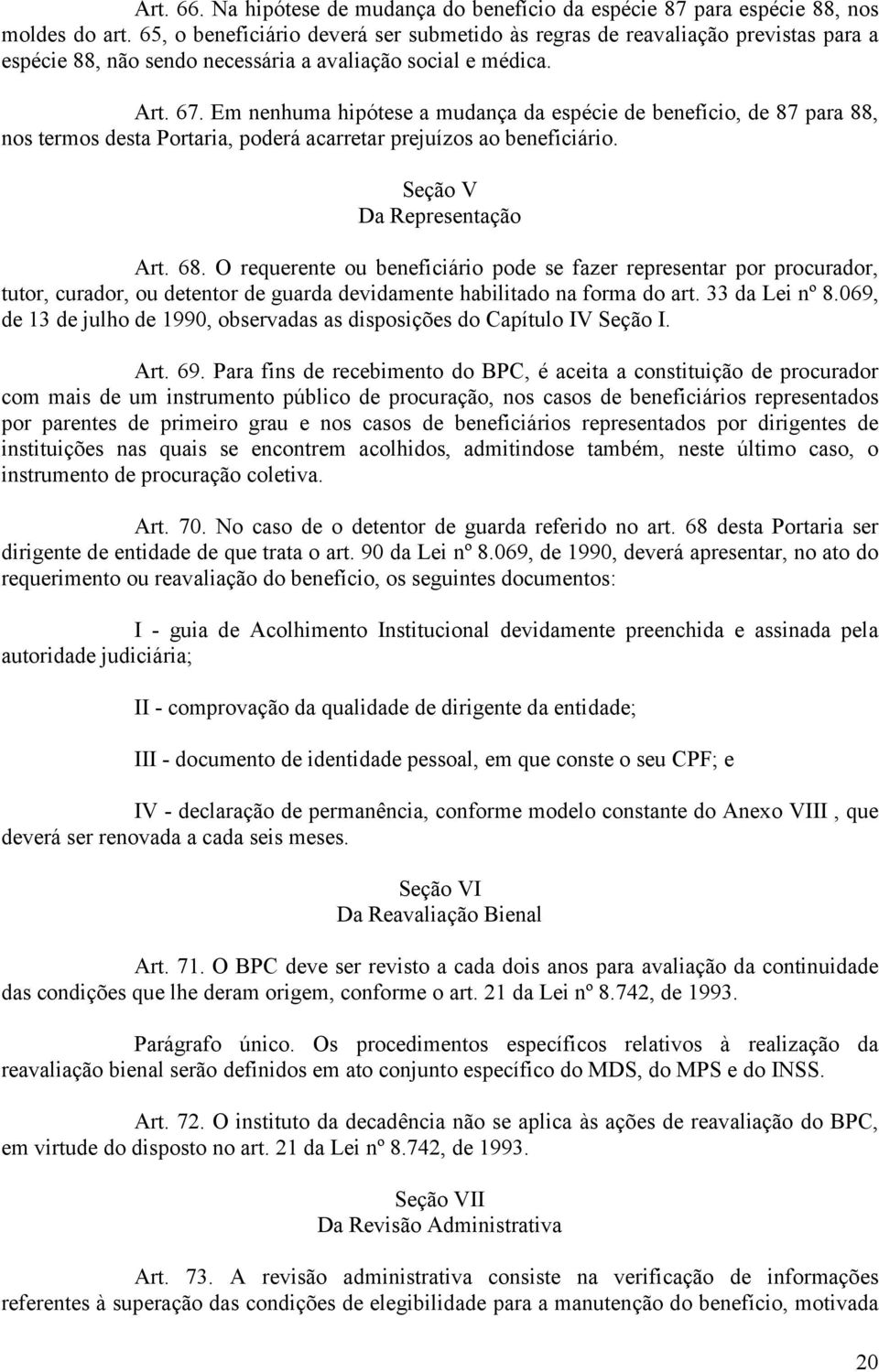 Art. 66. Na hipótese de mudança do benefício da espécie 87 para espécie 88, nos moldes do art. 65, o beneficiário deverá ser submetido às regras de reavaliação previstas para a espécie 88, não sendo necessária a avaliação social e médica.

Art. 67. Em nenhuma hipótese a mudança da espécie de benefício, de 87 para 88, nos termos desta Portaria, poderá acarretar prejuízos ao beneficiário.

Seção V
Da Representação

Art. 68. O requerente ou beneficiário pode se fazer representar por procurador, tutor, curador, ou detentor de guarda devidamente habilitado na forma do art. 33 da Lei nº 8.069, de 13 de julho de 1990, observadas as disposições do Capítulo IV Seção I.

Art. 69. Para fins de recebimento do BPC, é aceita a constituição de procurador com mais de um instrumento público de procuração, nos casos de beneficiários representados por parentes de primeiro grau e nos casos de beneficiários representados por dirigentes de instituições nas quais se encontrem acolhidos, admitindose também, neste último caso, o instrumento de procuração coletiva.

Art. 70. No caso de o detentor de guarda referido no art. 68 desta Portaria ser dirigente de entidade de que trata o art. 90 da Lei nº 8.069, de 1990, deverá apresentar, no ato do requerimento ou reavaliação do benefício, os seguintes documentos:

I - guia de Acolhimento Institucional devidamente preenchida e assinada pela autoridade judiciária;

II - comprovação da qualidade de dirigente da entidade;

III - documento de identidade pessoal, em que conste o seu CPF; e

IV - declaração de permanência, conforme modelo constante do Anexo VIII , que deverá ser renovada a cada seis meses.

Seção VI
Da Reavaliação Bienal

Art. 71. O BPC deve ser revisto a cada dois anos para avaliação da continuidade das condições que lhe deram origem, conforme o art. 21 da Lei nº 8.742, de 1993.

Parágrafo único. Os procedimentos específicos relativos à realização da reavaliação bienal serão definidos em ato conjunto específico do MDS, do MPS e do INSS.

Art. 72. O instituto da decadência não se aplica às ações de reavaliação do BPC, em virtude do disposto no art. 21 da Lei nº 8.742, de 1993.

Seção VII
Da Revisão Administrativa

Art. 73. A revisão administrativa consiste na verificação de informações referentes à superação das condições de elegibilidade para a manutenção do benefício, motivada

20